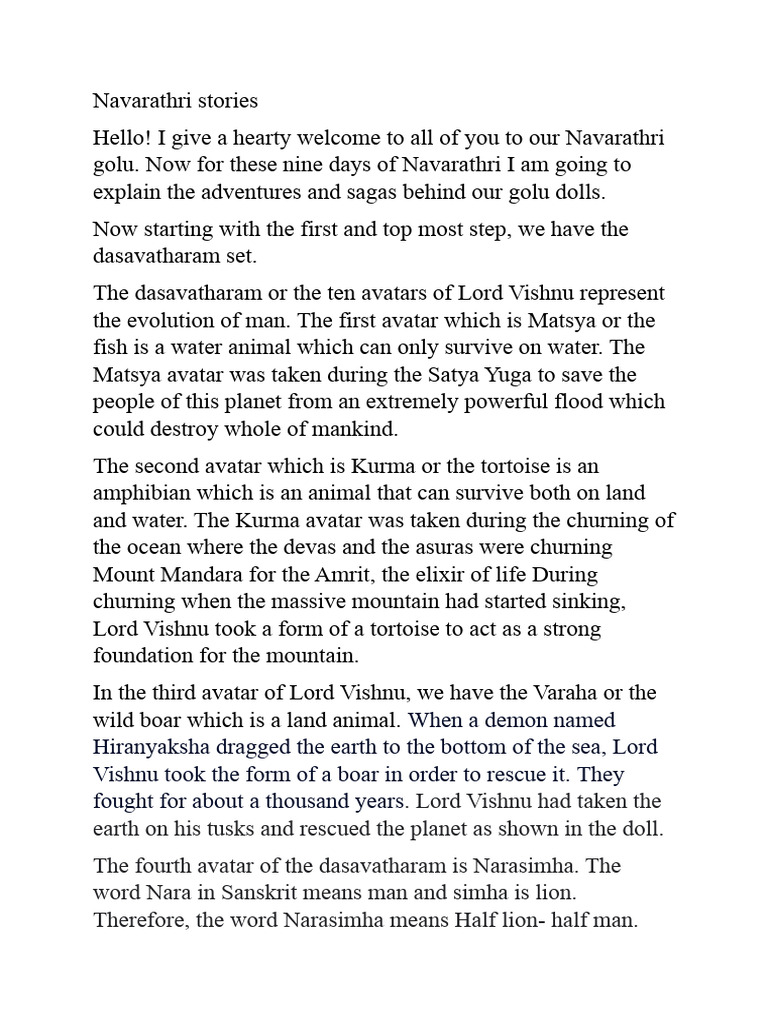 Navarathri stories

Hello! I give a hearty welcome to all of you to our Navarathri golu. Now for these nine days of Navarathri I am going to explain the adventures and sagas behind our golu dolls.

Now starting with the first and top most step, we have the dasavatharam set.

The dasavatharam or the ten avatars of Lord Vishnu represent the evolution of man. The first avatar which is Matsya or the fish is a water animal which can only survive on water. The Matsya avatar was taken during the Satya Yuga to save the people of this planet from an extremely powerful flood which could destroy whole of mankind.

The second avatar which is Kurma or the tortoise is an amphibian which is an animal that can survive both on land and water. The Kurma avatar was taken during the churning of the ocean where the devas and the asuras were churning Mount Mandara for the Amrit, the elixir of life During churning when the massive mountain had started sinking, Lord Vishnu took a form of a tortoise to act as a strong foundation for the mountain.

In the third avatar of Lord Vishnu, we have the Varaha or the wild boar which is a land animal. When a demon named Hiranyaksha dragged the earth to the bottom of the sea, Lord Vishnu took the form of a boar in order to rescue it. They fought for about a thousand years. Lord Vishnu had taken the earth on his tusks and rescued the planet as shown in the doll.

The fourth avatar of the dasavatharam is Narasimha. The word Nara in Sanskrit means man and simha is lion. Therefore, the word Narasimha means Half lion- half man.